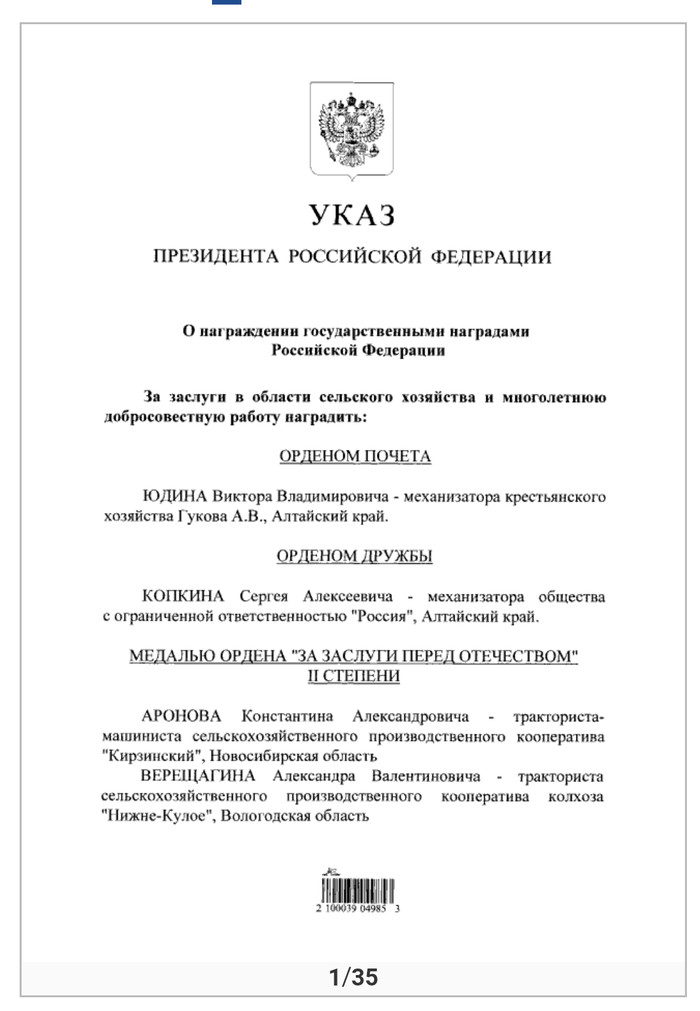 УКАЗ

ПРЕЗИДЕНТА РОССИЙСКОЙ ФЕДЕРАЦИИ

О награждении государственными наградами Российской Федерации

За заслуги в области сельского хозяйства и многолетнюю добросовестную работу наградить:

ОРДЕНОМ ПОЧЕТА

ЮДИНА Виктора Владимировича - механизатора крестьянского хозяйства Гукова А.В., Алтайский край.

ОРДЕНОМ ДРУЖБЫ

КОПКИНА Сергея Алексеевича - механизатора общества с ограниченной ответственностью "Россия", Алтайский край.

МЕДАЛЬЮ ОРДЕНА "ЗА ЗАСЛУГИ ПЕРЕД ОТЕЧЕСТВОМ" II СТЕПЕНИ

АРОНОВА Константина Александровича - тракториста-машиниста сельскохозяйственного производственного кооператива "Кирзинский", Новосибирская область
ВЕРЕЩАГИНА Александра Валентиновича - тракториста сельскохозяйственного производственного кооператива колхоза "Нижне-Кулое", Вологодская область

2 100039 04985 3

1/35